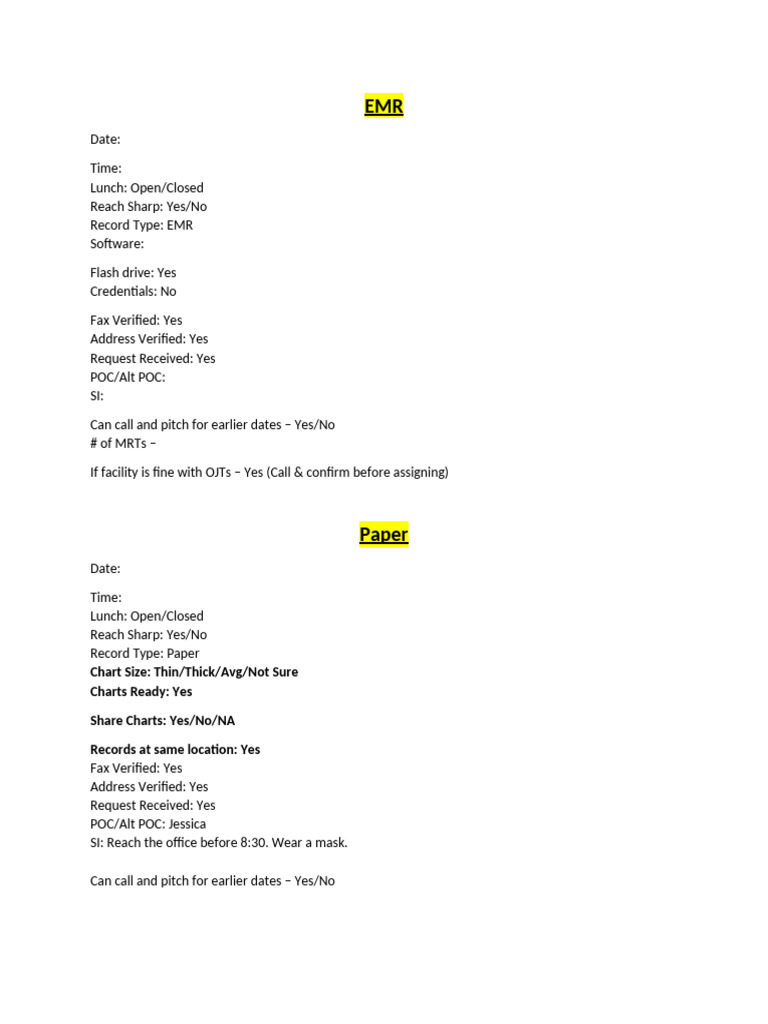 EMR

Date:

Time:
Lunch: Open/Closed
Reach Sharp: Yes/No
Record Type: EMR
Software:

Flash drive: Yes
Credentials: No

Fax Verified: Yes
Address Verified: Yes
Request Received: Yes
POC/Alt POC:
SI:

Can call and pitch for earlier dates – Yes/No
# of MRTs –

If facility is fine with OJTs – Yes (Call & confirm before assigning)

Paper

Date:

Time:
Lunch: Open/Closed
Reach Sharp: Yes/No
Record Type: Paper
Chart Size: Thin/Thick/Avg/Not Sure
Charts Ready: Yes

Share Charts: Yes/No/NA

Records at same location: Yes
Fax Verified: Yes
Address Verified: Yes
Request Received: Yes
POC/Alt POC: Jessica
SI: Reach the office before 8:30. Wear a mask.

Can call and pitch for earlier dates – Yes/No